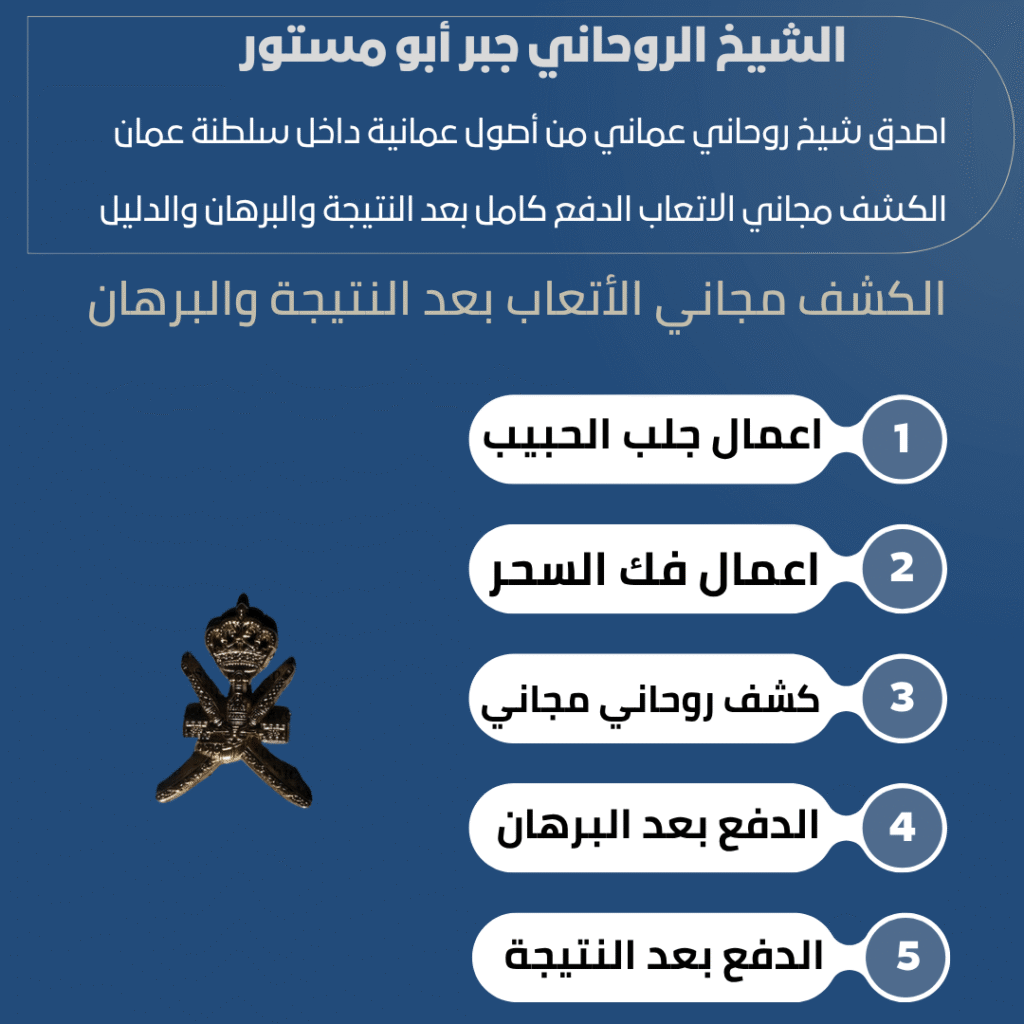 الشيخ الروحاني جبر أبو مستور

اصدق شيخ روحاني عماني من أصول عمانية داخل سلطنة عمان

الكشف مجاني الاتعاب الدفع كامل بعد النتيجة والبرهان والدليل

الكشف مجاني الأتعاب بعد النتيجة والبرهان

1 اعمال جلب الحبيب

2 اعمال فك السحر

3 كشف روحاني مجاني

4 الدفع بعد البرهان

5 الدفع بعد النتيجة